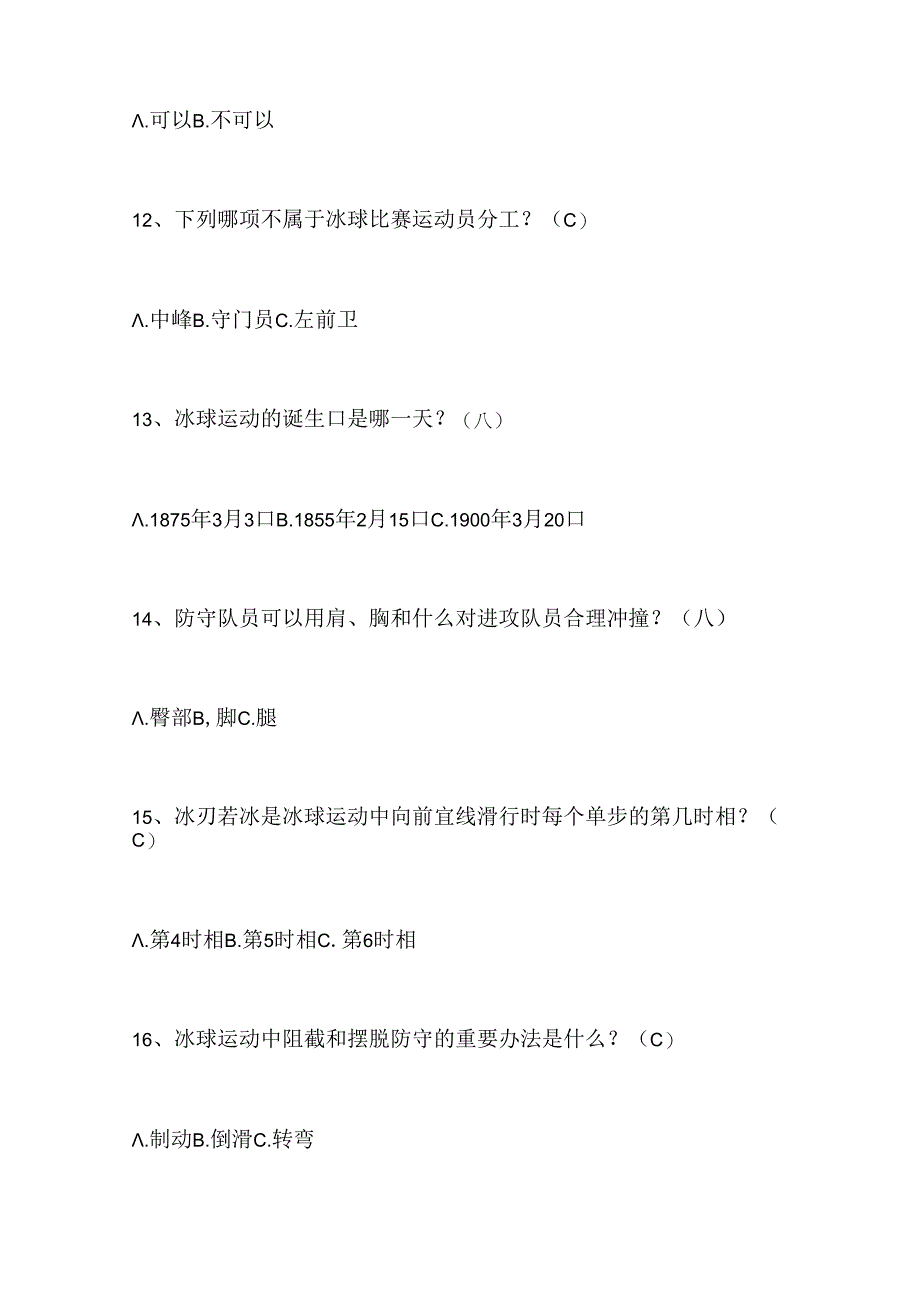 Λ.可以B.不可以

12、下列哪项不属于冰球比赛运动员分工？（C）

Λ.中峰B.守门员C.左前卫

13、冰球运动的诞生口是哪一天？（八）

Λ.1875年3月3口B.1855年2月15口C.1900年3月20口

14、防守队员可以用肩、胸和什么对进攻队员合理冲撞？（八）

Λ.臀部B,脚C.腿

15、冰刃若冰是冰球运动中向前宜线滑行时每个单步的第几时相？（C）

Λ.第4时相B.第5时相C. 第6时相

16、冰球运动中阻截和摆脱防守的重要办法是什么？（C）

Λ.制动B.倒滑C.转弯